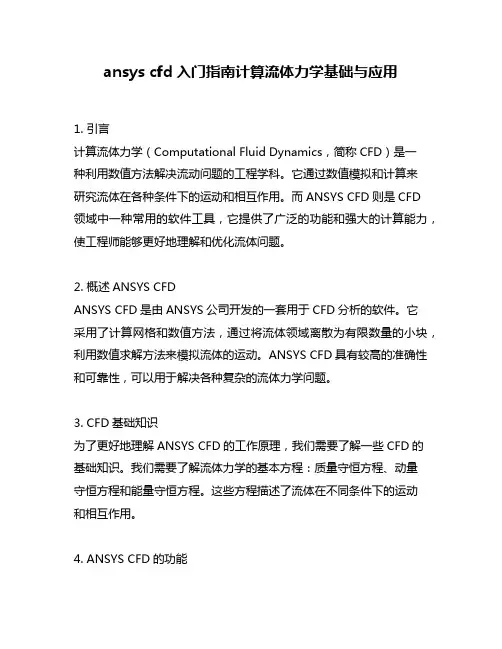 ansys cfd 入门指南计算流体力学基础与应用

1. 引言
计算流体力学（Computational Fluid Dynamics，简称 CFD）是一种利用数值方法解决流动问题的工程学科。它通过数值模拟和计算来研究流体在各种条件下的运动和相互作用。而 ANSYS CFD 则是 CFD 领域中一种常用的软件工具，它提供了广泛的功能和强大的计算能力，使工程师能够更好地理解和优化流体问题。

2. 概述 ANSYS CFD
ANSYS CFD 是由 ANSYS 公司开发的一套用于 CFD 分析的软件。它采用了计算网格和数值方法，通过将流体领域离散为有限数量的小块，利用数值求解方法来模拟流体的运动。ANSYS CFD 具有较高的准确性和可靠性，可以用于解决各种复杂的流体力学问题。

3. CFD 基础知识
为了更好地理解 ANSYS CFD 的工作原理，我们需要了解一些 CFD 的基础知识。我们需要了解流体力学的基本方程：质量守恒方程、动量守恒方程和能量守恒方程。这些方程描述了流体在不同条件下的运动和相互作用。

4. ANSYS CFD 的功能